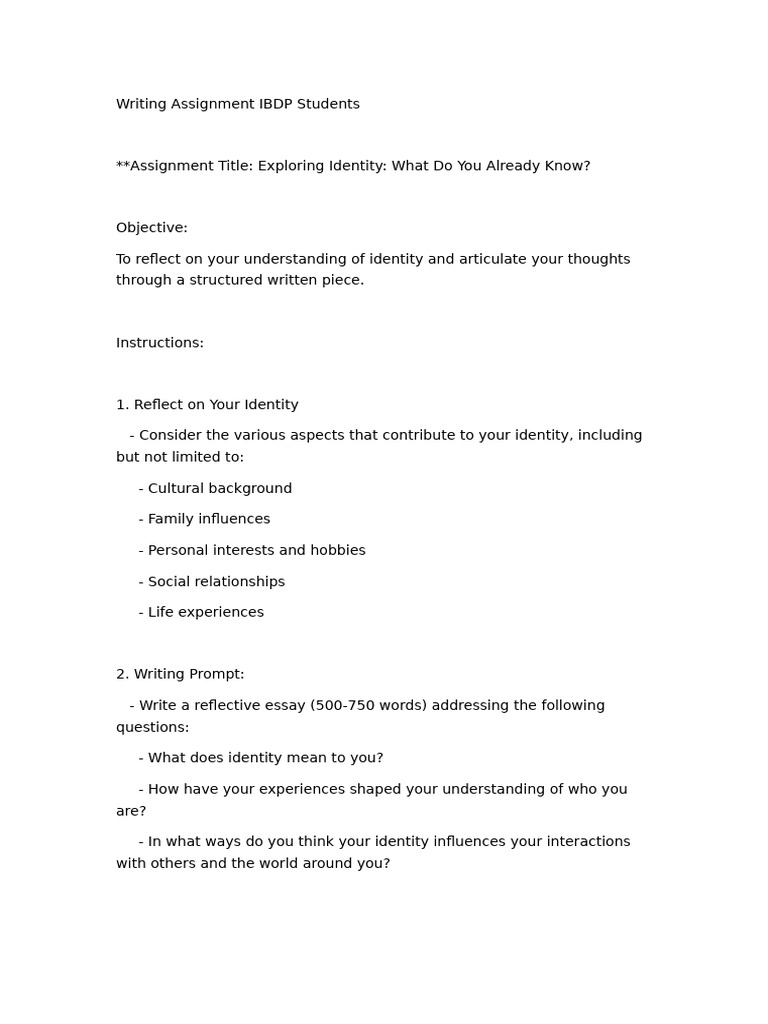 Writing Assignment IBDP Students

**Assignment Title: Exploring Identity: What Do You Already Know?

Objective:

To reflect on your understanding of identity and articulate your thoughts through a structured written piece.

Instructions:

1. Reflect on Your Identity

- Consider the various aspects that contribute to your identity, including but not limited to:

- Cultural background

- Family influences

- Personal interests and hobbies

- Social relationships

- Life experiences

2. Writing Prompt:

- Write a reflective essay (500-750 words) addressing the following questions:

- What does identity mean to you?

- How have your experiences shaped your understanding of who you are?

- In what ways do you think your identity influences your interactions with others and the world around you?